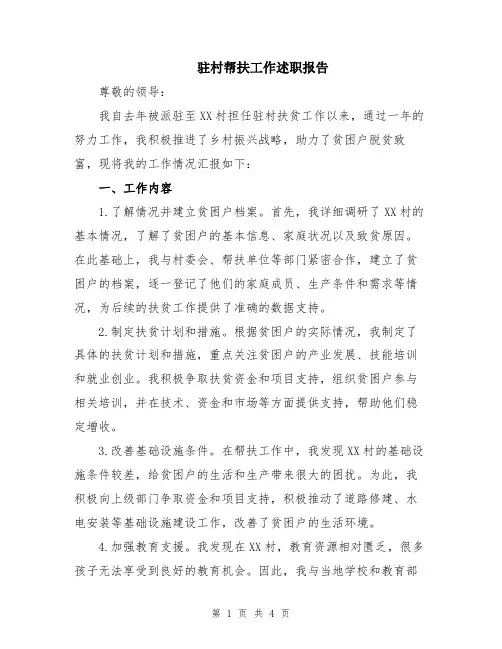 驻村帮扶工作述职报告

尊敬的领导：

我自去年被派驻至XX村担任驻村扶贫工作以来，通过一年的努力工作，我积极推进了乡村振兴战略，助力了贫困户脱贫致富，现将我的工作情况汇报如下：

一、工作内容

1.了解情况并建立贫困户档案。首先，我详细调研了XX村的基本情况，了解了贫困户的基本信息、家庭状况以及致贫原因。在此基础上，我与村委会、帮扶单位等部门紧密合作，建立了贫困户的档案，逐一登记了他们的家庭成员、生产条件和需求等情况，为后续的扶贫工作提供了准确的数据支持。

2.制定扶贫计划和措施。根据贫困户的实际情况，我制定了具体的扶贫计划和措施，重点关注贫困户的产业发展、技能培训和就业创业。我积极争取扶贫资金和项目支持，组织贫困户参与相关培训，并在技术、资金和市场等方面提供支持，帮助他们稳定增收。

3.改善基础设施条件。在帮扶工作中，我发现XX村的基础设施条件较差，给贫困户的生活和生产带来很大的困扰。为此，我积极向上级部门争取资金和项目支持，积极推动了道路修建、水电安装等基础设施建设工作，改善了贫困户的生活环境。

4.加强教育支援。我发现在XX村，教育资源相对匮乏，很多孩子无法享受到良好的教育机会。因此，我与当地学校和教育部

第 1 页 共 4 页